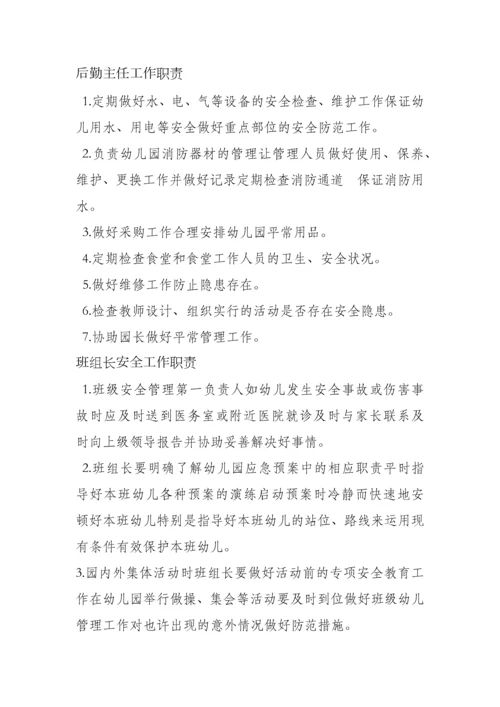 后勤主任工作职责

1.定期做好水、电、气等设备的安全检查、维护工作保证幼儿用水、用电等安全做好重点部位的安全防范工作。

2.负责幼儿园消防器材的管理让管理人员做好使用、保养、维护、更换工作并做好记录定期检查消防通道 保证消防用水。

3.做好采购工作合理安排幼儿园平常用品。

4.定期检查食堂和食堂工作人员的卫生、安全状况。

5.做好维修工作防止隐患存在。

6.检查教师设计、组织实行的活动是否存在安全隐患。

7.协助园长做好平常管理工作。

班组长安全工作职责

1.班级安全管理第一负责人如幼儿发生安全事故或伤害事故时应及时送到医务室或附近医院就诊及时与家长联系及时向上级领导报告并协助妥善解决好事情。

2.班组长要明确了解幼儿园应急预案中的相应职责平时指导好本班幼儿各种预案的演练启动预案时冷静而快速地安顿好本班幼儿特别是指导好本班幼儿的站位、路线来运用现有条件有效保护本班幼儿。

3.园内外集体活动时班组长要做好活动前的专项安全教育工作在幼儿园举行做操、集会等活动要及时到位做好班级幼儿管理工作对也许出现的意外情况做好防范措施。